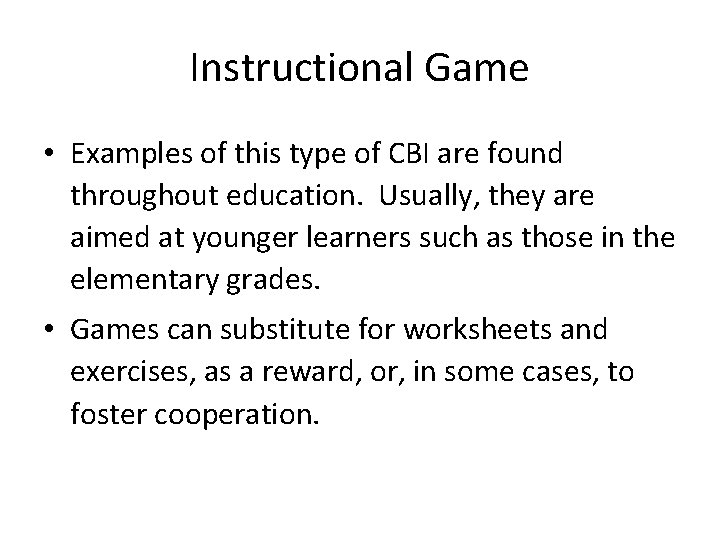 Instructional Game

• Examples of this type of CBI are found throughout education. Usually, they are aimed at younger learners such as those in the elementary grades.

• Games can substitute for worksheets and exercises, as a reward, or, in some cases, to foster cooperation.